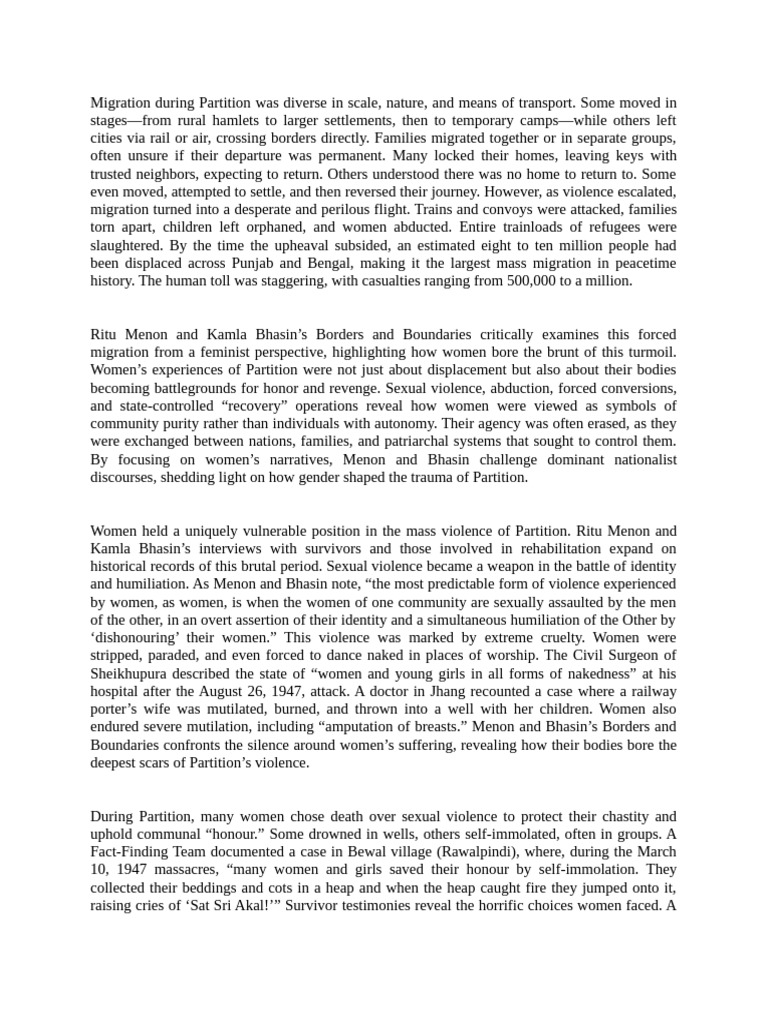 Migration during Partition was diverse in scale, nature, and means of transport. Some moved in stages—from rural hamlets to larger settlements, then to temporary camps—while others left cities via rail or air, crossing borders directly. Families migrated together or in separate groups, often unsure if their departure was permanent. Many locked their homes, leaving keys with trusted neighbors, expecting to return. Others understood there was no home to return to. Some even moved, attempted to settle, and then reversed their journey. However, as violence escalated, migration turned into a desperate and perilous flight. Trains and convoys were attacked, families torn apart, children left orphaned, and women abducted. Entire trainloads of refugees were slaughtered. By the time the upheaval subsided, an estimated eight to ten million people had been displaced across Punjab and Bengal, making it the largest mass migration in peacetime history. The human toll was staggering, with casualties ranging from 500,000 to a million.

Ritu Menon and Kamla Bhasin's Borders and Boundaries critically examines this forced migration from a feminist perspective, highlighting how women bore the brunt of this turmoil. Women's experiences of Partition were not just about displacement but also about their bodies becoming battlegrounds for honor and revenge. Sexual violence, abduction, forced conversions, and state-controlled "recovery" operations reveal how women were viewed as symbols of community purity rather than individuals with autonomy. Their agency was often erased, as they were exchanged between nations, families, and patriarchal systems that sought to control them. By focusing on women's narratives, Menon and Bhasin challenge dominant nationalist discourses, shedding light on how gender shaped the trauma of Partition.

Women held a uniquely vulnerable position in the mass violence of Partition. Ritu Menon and Kamla Bhasin's interviews with survivors and those involved in rehabilitation expand on historical records of this brutal period. Sexual violence became a weapon in the battle of identity and humiliation. As Menon and Bhasin note, "the most predictable form of violence experienced by women, as women, is when the women of one community are sexually assaulted by the men of the other, in an overt assertion of their identity and a simultaneous humiliation of the Other by 'dishonouring' their women." This violence was marked by extreme cruelty. Women were stripped, paraded, and even forced to dance naked in places of worship. The Civil Surgeon of Sheikhupura described the state of "women and young girls in all forms of nakedness" at his hospital after the August 26, 1947, attack. A doctor in Jhang recounted a case where a railway porter's wife was mutilated, burned, and thrown into a well with her children. Women also endured severe mutilation, including "amputation of breasts." Menon and Bhasin's Borders and Boundaries confronts the silence around women's suffering, revealing how their bodies bore the deepest scars of Partition's violence.

During Partition, many women chose death over sexual violence to protect their chastity and uphold communal "honour." Some drowned in wells, others self-immolated, often in groups. A Fact-Finding Team documented a case in Bewal village (Rawalpindi), where, during the March 10, 1947 massacres, "many women and girls saved their honour by self-immolation. They collected their beddings and cots in a heap and when the heap caught fire they jumped onto it, raising cries of 'Sat Sri Akal!'" Survivor testimonies reveal the horrific choices women faced. A